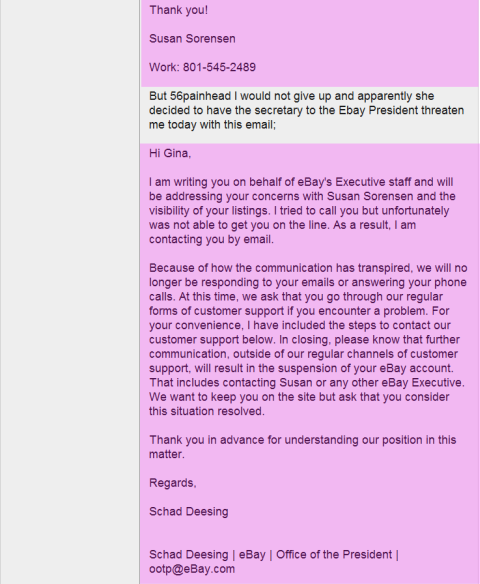 Thank you!

Susan Sorensen

Work: 801-545-2489

But 56painhead I would not give up and apparently she decided to have the secretary to the Ebay President threaten me today with this email;

Hi Gina,

I am writing you on behalf of eBay's Executive staff and will be addressing your concerns with Susan Sorensen and the visibility of your listings. I tried to call you but unfortunately was not able to get you on the line. As a result, I am contacting you by email.

Because of how the communication has transpired, we will no longer be responding to your emails or answering your phone calls. At this time, we ask that you go through our regular forms of customer support if you encounter a problem. For your convenience, I have included the steps to contact our customer support below. In closing, please know that further communication, outside of our regular channels of customer support, will result in the suspension of your eBay account. That includes contacting Susan or any other eBay Executive. We want to keep you on the site but ask that you consider this situation resolved.

Thank you in advance for understanding our position in this matter.

Regards,

Schad Deesing

Schad Deesing | eBay | Office of the President | ootp@eBay.com